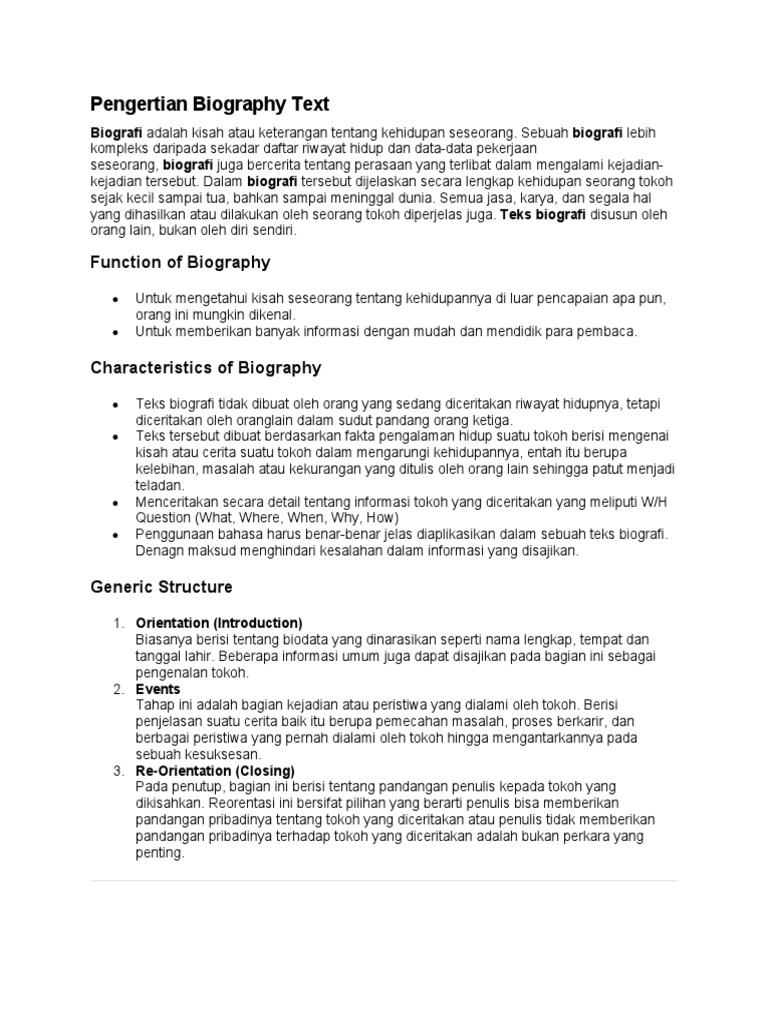 Pengertian Biography Text

Biografi adalah kisah atau keterangan tentang kehidupan seseorang. Sebuah biografi lebih kompleks daripada sekadar daftar riwayat hidup dan data-data pekerjaan seseorang, biografi juga bercerita tentang perasaan yang terlibat dalam mengalami kejadian-kejadian tersebut. Dalam biografi tersebut dijelaskan secara lengkap kehidupan seorang tokoh sejak kecil sampai tua, bahkan sampai meninggal dunia. Semua jasa, karya, dan segala hal yang dihasilkan atau dilakukan oleh seorang tokoh diperjelas juga. Teks biografi disusun oleh orang lain, bukan oleh diri sendiri.

Function of Biography

- Untuk mengetahui kisah seseorang tentang kehidupannya di luar pencapaian apa pun, orang ini mungkin dikenal.
- Untuk memberikan banyak informasi dengan mudah dan mendidik para pembaca.

Characteristics of Biography

- Teks biografi tidak dibuat oleh orang yang sedang diceritakan riwayat hidupnya, tetapi diceritakan oleh oranglain dalam sudut pandang orang ketiga.
- Teks tersebut dibuat berdasarkan fakta pengalaman hidup suatu tokoh berisi mengenai kisah atau cerita suatu tokoh dalam mengarungi kehidupannya, entah itu berupa kelebihan, masalah atau kekurangan yang ditulis oleh orang lain sehingga patut menjadi teladan.
- Menceritakan secara detail tentang informasi tokoh yang diceritakan yang meliputi W/H Question (What, Where, When, Why, How)
- Penggunaan bahasa harus benar-benar jelas diaplikasikan dalam sebuah teks biografi. Denagn maksud menghindari kesalahan dalam informasi yang disajikan.

Generic Structure

1. Orientation (Introduction)
Biasanya berisi tentang biodata yang dinarasikan seperti nama lengkap, tempat dan tanggal lahir. Beberapa informasi umum juga dapat disajikan pada bagian ini sebagai pengenalan tokoh.
2. Events
Tahap ini adalah bagian kejadian atau peristiwa yang dialami oleh tokoh. Berisi penjelasan suatu cerita baik itu berupa pemecahan masalah, proses berkarir, dan berbagai peristiwa yang pernah dialami oleh tokoh hingga mengantarkannya pada sebuah kesuksesan.
3. Re-Orientation (Closing)
Pada penutup, bagian ini berisi tentang pandangan penulis kepada tokoh yang dikisahkan. Reorentasi ini bersifat pilihan yang berarti penulis bisa memberikan pandangan pribadinya tentang tokoh yang diceritakan atau penulis tidak memberikan pandangan pribadinya terhadap tokoh yang diceritakan adalah bukan perkara yang penting.